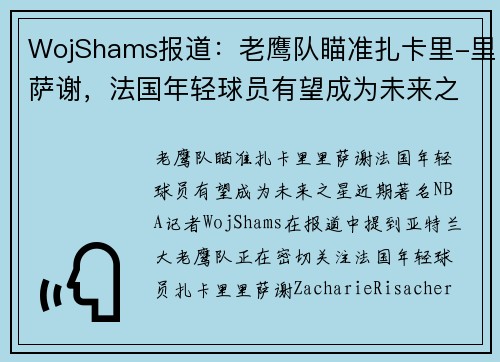 WojShams报道：老鹰队瞄准扎卡里-里萨谢，法国年轻球员有望成为未来之

老鹰队瞄准扎卡里里萨谢法国年轻球员有望成为未来之星近期著名NBA记者WojShams在报道中提到亚特兰大老鹰队正在密切关注法国年轻球员扎卡里里萨谢ZacharieRisacher